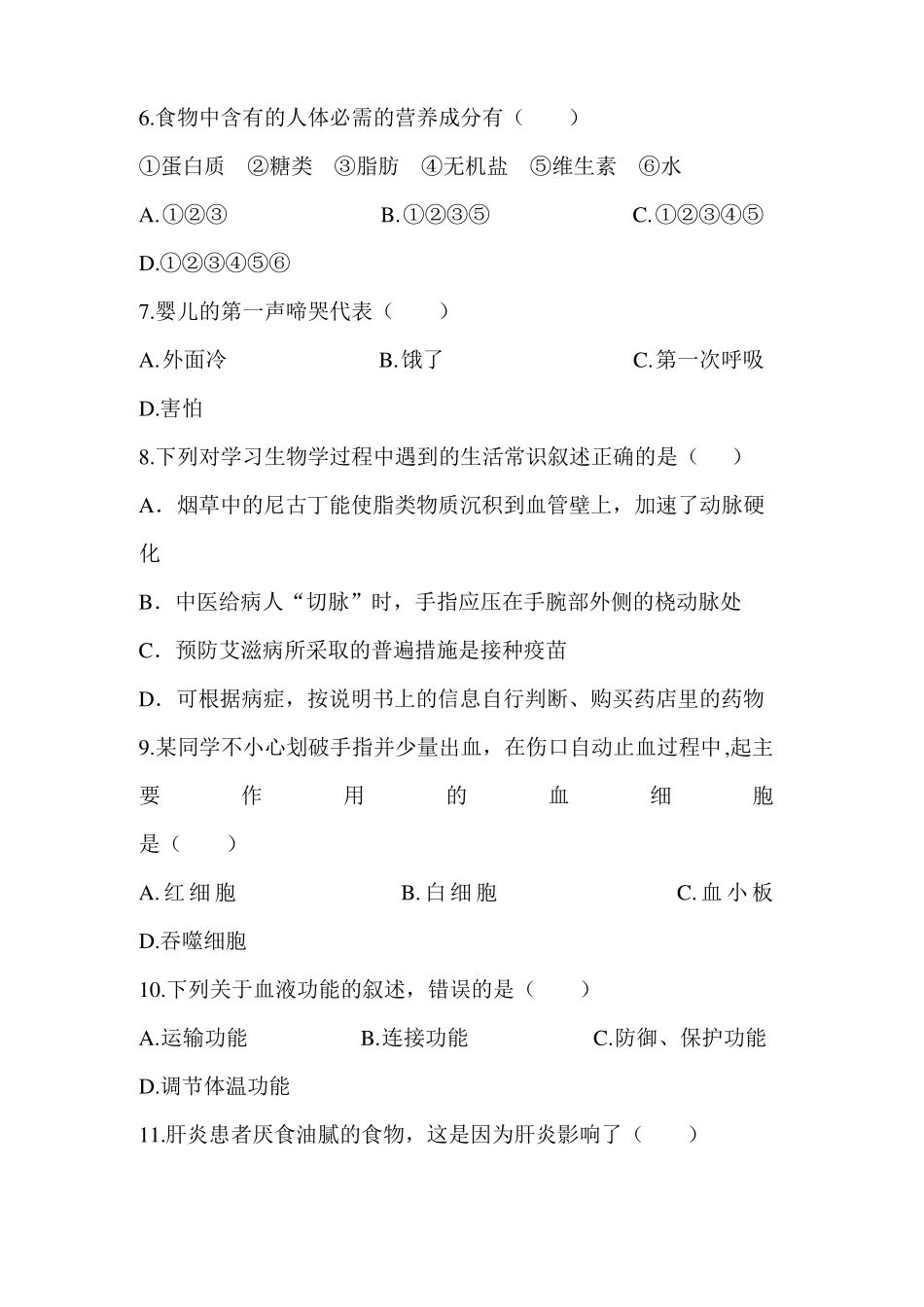 6.食物中含有的人体必需的营养成分有（　　）

①蛋白质　②糖类　③脂肪　④无机盐　⑤维生素　⑥水

A.①②③　　B.①②③⑤　　C.①②③④⑤

D.①②③④⑤⑥

7.婴儿的第一声啼哭代表（　　）

A.外面冷　　B.饿了　　C.第一次呼吸

D.害怕

8.下列对学习生物学过程中遇到的生活常识叙述正确的是（　　）

A．烟草中的尼古丁能使脂类物质沉积到血管壁上，加速了动脉硬化

B．中医给病人“切脉”时，手指应压在手腕部外侧的桡动脉处

C．预防艾滋病所采取的普遍措施是接种疫苗

D．可根据病症，按说明书上的信息自行判断、购买药店里的药物

9.某同学不小心划破手指并少量出血，在伤口自动止血过程中,起主要作用的血细胞是（　　）

A.红细胞　　B.白细胞　　C.血小板

D.吞噬细胞

10.下列关于血液功能的叙述，错误的是（　　）

A.运输功能　　B.连接功能　　C.防御、保护功能

D.调节体温功能

11.肝炎患者厌食油腻的食物，这是因为肝炎影响了（　　）